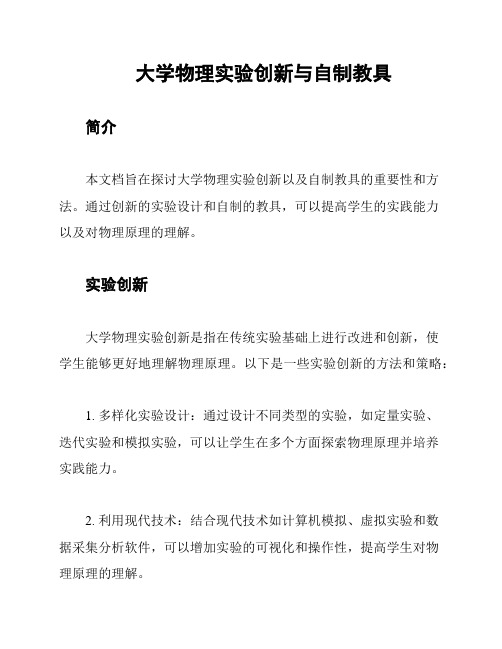 大学物理实验创新与自制教具

简介

本文档旨在探讨大学物理实验创新以及自制教具的重要性和方法。通过创新的实验设计和自制的教具，可以提高学生的实践能力以及对物理原理的理解。

实验创新

大学物理实验创新是指在传统实验基础上进行改进和创新，使学生能够更好地理解物理原理。以下是一些实验创新的方法和策略：

1. 多样化实验设计：通过设计不同类型的实验，如定量实验、迭代实验和模拟实验，可以让学生在多个方面探索物理原理并培养实践能力。

2. 利用现代技术：结合现代技术如计算机模拟、虚拟实验和数据采集分析软件，可以增加实验的可视化和操作性，提高学生对物理原理的理解。